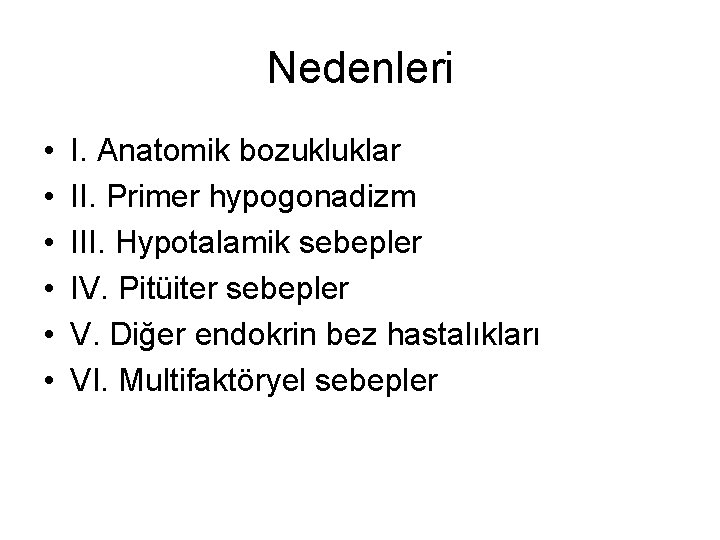 Nedenleri

• I. Anatomik bozukluklar
• II. Primer hypogonadizm
• III. Hypotalamik sebepler
• IV. Pitüiter sebepler
• V. Diğer endokrin bez hastalıkları
• VI. Multifaktöryel sebepler